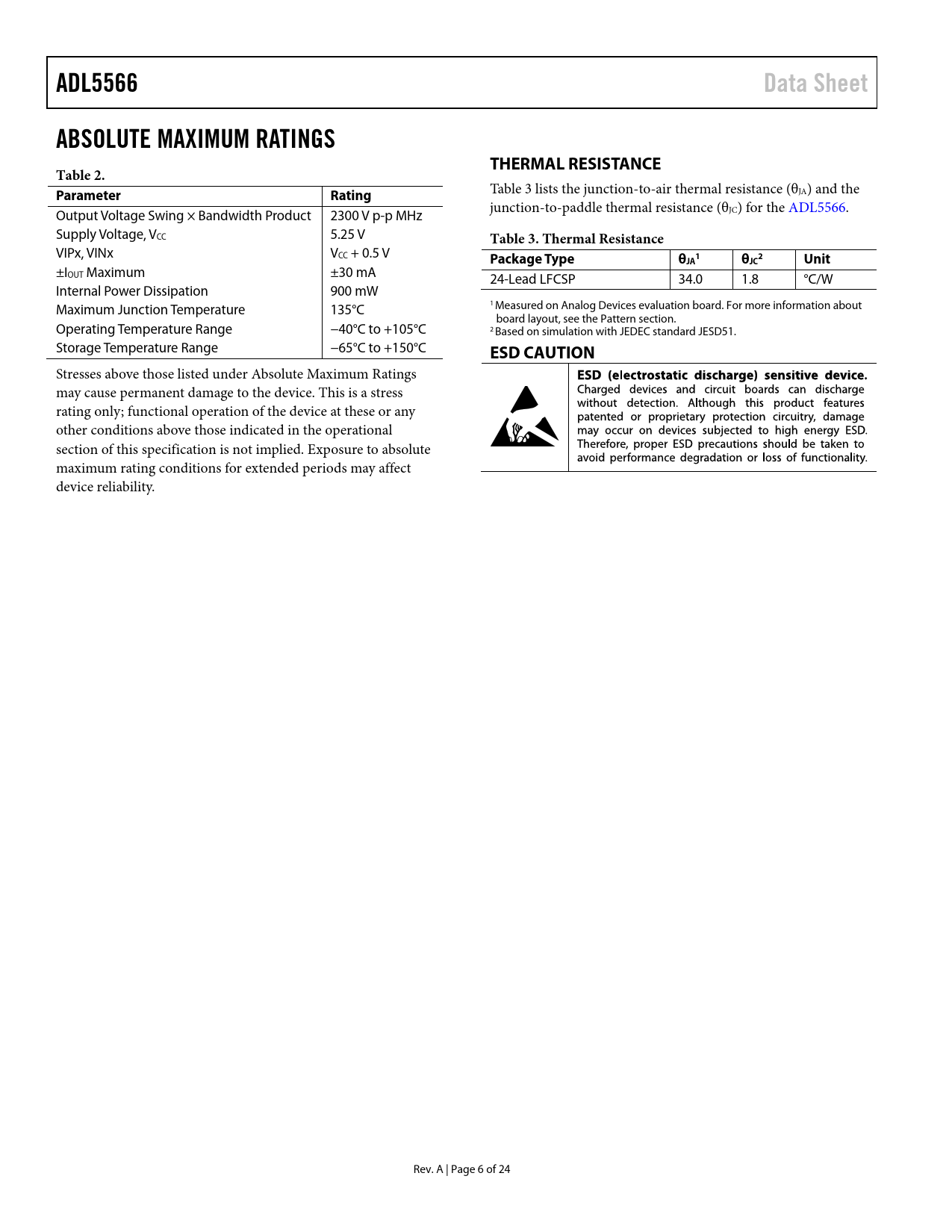 ADL5566 Data Sheet

ABSOLUTE MAXIMUM RATINGS

Table 2.

| Parameter | Rating |
|---|---|
| Output Voltage Swing × Bandwidth Product | 2300 V p-p MHz |
| Supply Voltage, $V_{CC}$ | 5.25 V |
| VIPx, VINx | $V_{CC}$ + 0.5 V |
| ±$I_{OUT}$ Maximum | ±30 mA |
| Internal Power Dissipation | 900 mW |
| Maximum Junction Temperature | 135°C |
| Operating Temperature Range | −40°C to +105°C |
| Storage Temperature Range | −65°C to +150°C |

Stresses above those listed under Absolute Maximum Ratings may cause permanent damage to the device. This is a stress rating only; functional operation of the device at these or any other conditions above those indicated in the operational section of this specification is not implied. Exposure to absolute maximum rating conditions for extended periods may affect device reliability.

THERMAL RESISTANCE

Table 3 lists the junction-to-air thermal resistance ($\theta_{JA}$) and the junction-to-paddle thermal resistance ($\theta_{JC}$) for the ADL5566.

Table 3. Thermal Resistance

| Package Type | $\theta_{JA}$$^1$ | $\theta_{JC}$$^2$ | Unit |
|---|---|---|---|
| 24-Lead LFCSP | 34.0 | 1.8 | °C/W |

$^1$ Measured on Analog Devices evaluation board. For more information about board layout, see the Pattern section.
$^2$ Based on simulation with JEDEC standard JESD51.

ESD CAUTION

ESD (electrostatic discharge) sensitive device. Charged devices and circuit boards can discharge without detection. Although this product features patented or proprietary protection circuitry, damage may occur on devices subjected to high energy ESD. Therefore, proper ESD precautions should be taken to avoid performance degradation or loss of functionality.

Rev. A | Page 6 of 24